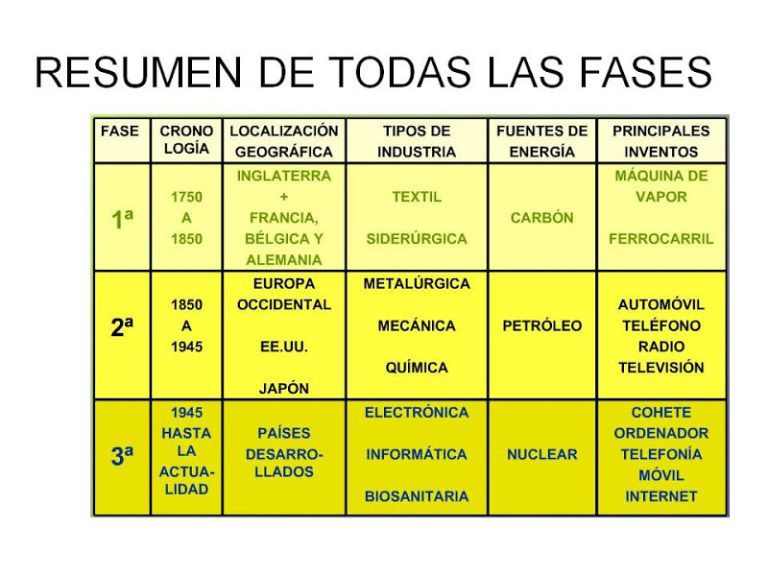 RESUMEN DE TODAS LAS FASES

| FASE | CRONO LOGÍA | LOCALIZACIÓN GEOGRÁFICA | TIPOS DE INDUSTRIA | FUENTES DE ENERGÍA | PRINCIPALES INVENTOS |
|---|---|---|---|---|---|
| 1ª | 1750 A 1850 | INGLATERRA + FRANCIA, BÉLGICA Y ALEMANIA | TEXTIL SIDERÚRGICA | CARBÓN | MÁQUINA DE VAPOR FERROCARRIL |
| 2ª | 1850 A 1945 | EUROPA OCCIDENTAL EE.UU. JAPÓN | METALÚRGICA MECÁNICA QUÍMICA | PETRÓLEO | AUTOMÓVIL TELÉFONO RADIO TELEVISIÓN |
| 3ª | 1945 HASTA LA ACTUALIDAD | PAÍSES DESARROLLADOS | ELECTRÓNICA INFORMÁTICA BIOSANITARIA | NUCLEAR | COHETE ORDENADOR TELEFONÍA MÓVIL INTERNET |